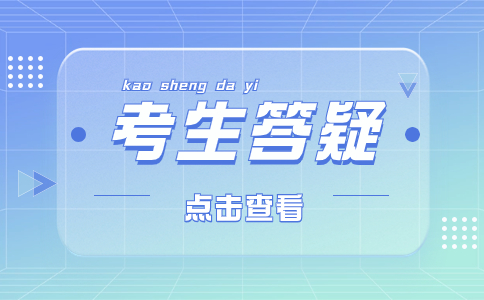 kao sheng da yi

考生答疑

点击查看